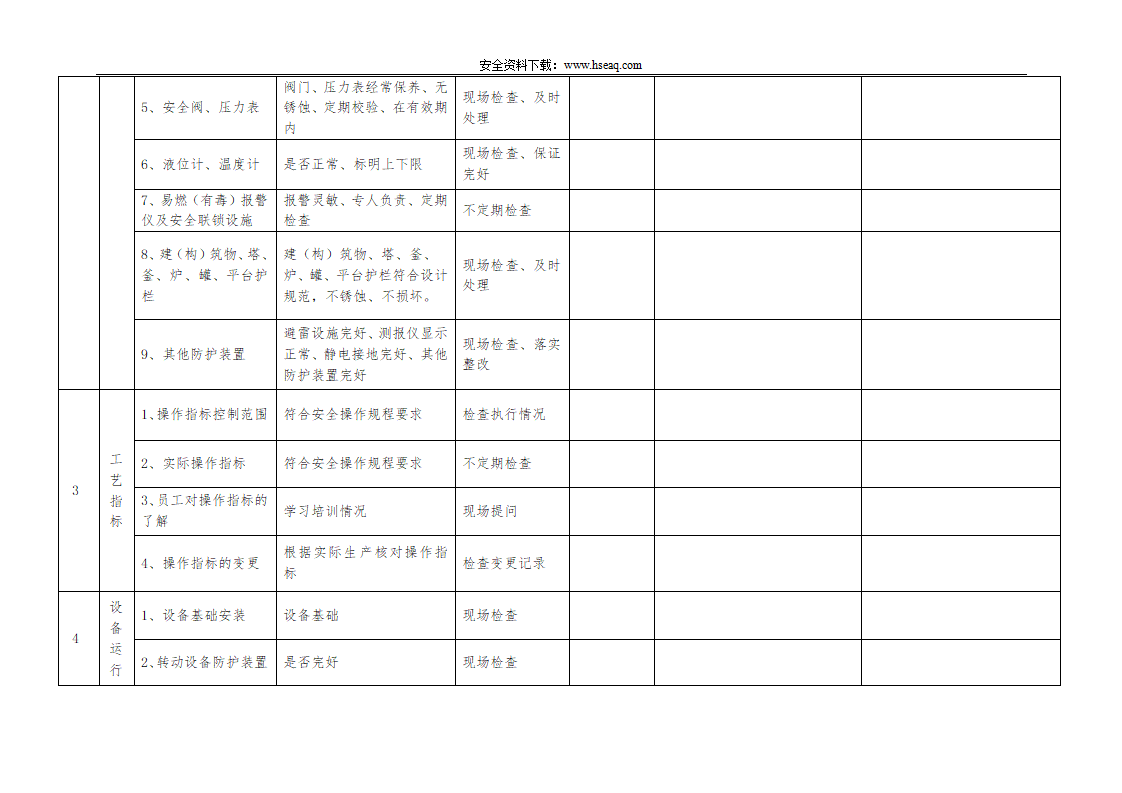 安全资料下载：www.hseaq.com

|  |  | 5、安全阀、压力表 | 阀门、压力表经常保养、无锈蚀、定期校验、在有效期内 | 现场检查、及时处理 |  |  |  |
|---|---|---|---|---|---|---|---|
|  |  | 6、液位计、温度计 | 是否正常、标明上下限 | 现场检查、保证完好 |  |  |  |
|  |  | 7、易燃（有毒）报警仪及安全联锁设施 | 报警灵敏、专人负责、定期检查 | 不定期检查 |  |  |  |
|  |  | 8、建（构）筑物、塔、釜、炉、罐、平台护栏 | 建（构）筑物、塔、釜、炉、罐、平台护栏符合设计规范，不锈蚀、不损坏。 | 现场检查、及时处理 |  |  |  |
|  |  | 9、其他防护装置 | 避雷设施完好、测报仪显示正常、静电接地完好、其他防护装置完好 | 现场检查、落实整改 |  |  |  |
| 3 | 工艺指标 | 1、操作指标控制范围 | 符合安全操作规程要求 | 检查执行情况 |  |  |  |
|  |  | 2、实际操作指标 | 符合安全操作规程要求 | 不定期检查 |  |  |  |
|  |  | 3、员工对操作指标的了解 | 学习培训情况 | 现场提问 |  |  |  |
|  |  | 4、操作指标的变更 | 根据实际生产核对操作指标 | 检查变更记录 |  |  |  |
| 4 | 设备运行 | 1、设备基础安装 | 设备基础 | 现场检查 |  |  |  |
|  |  | 2、转动设备防护装置 | 是否完好 | 现场检查 |  |  |  |